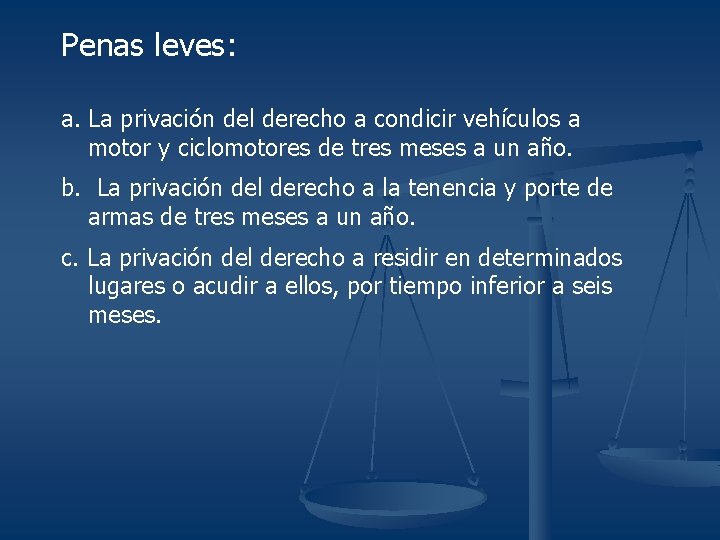 Penas leves:

a. La privación del derecho a condicir vehículos a motor y ciclomotores de tres meses a un año.

b. La privación del derecho a la tenencia y porte de armas de tres meses a un año.

c. La privación del derecho a residir en determinados lugares o acudir a ellos, por tiempo inferior a seis meses.